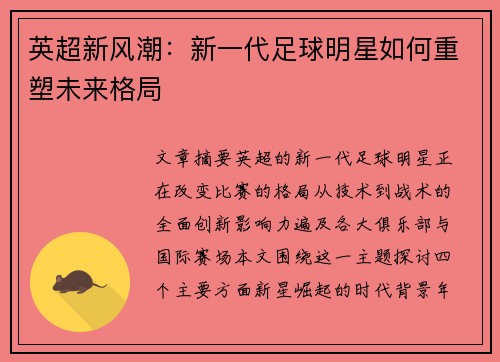 英超新风潮：新一代足球明星如何重塑未来格局

文章摘要英超的新一代足球明星正在改变比赛的格局从技术到战术的全面创新影响力遍及各大俱乐部与国际赛场本文围绕这一主题探讨四个主要方面新星崛起的时代背景年